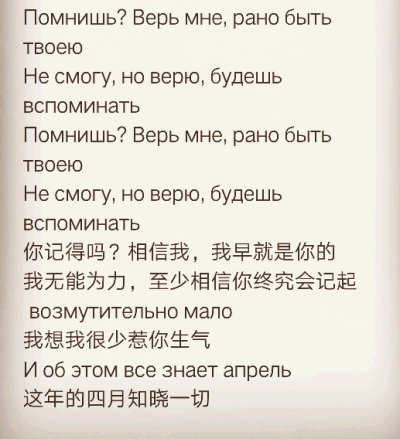 Помнишь? Верь мне, рано быть твоею
Не смогу, но верю, будешь вспоминать
Помнишь? Верь мне, рано быть твоею
Не смогу, но верю, будешь вспоминать
你记得吗？相信我，我早就是你的
我无能为力，至少相信你终究会记起
возмутительно мало
我想我很少惹你生气
И об этом все знает апрель
这年的四月知晓一切